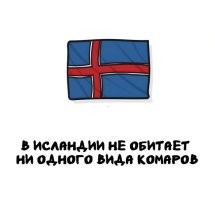 В ИСЛАНДИИ НЕ ОБИТАЕТ НИ ОДНОГО ВИДА КОМАРОВ